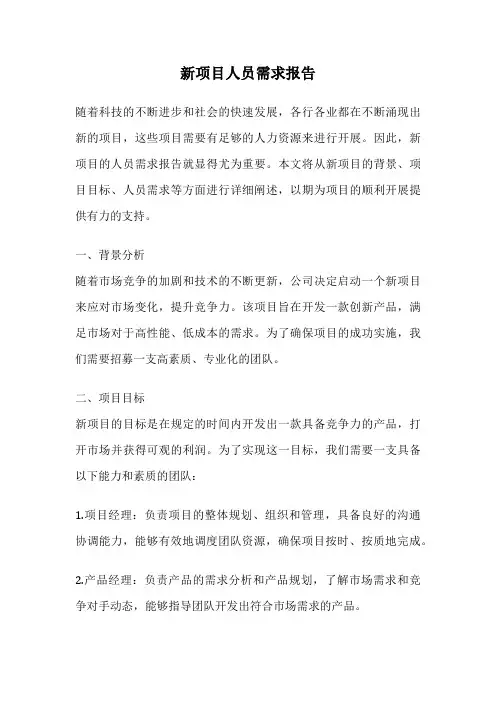 新项目人员需求报告

随着科技的不断进步和社会的快速发展，各行各业都在不断涌现出新的项目，这些项目需要有足够的人力资源来进行开展。因此，新项目的人员需求报告就显得尤为重要。本文将从新项目的背景、项目目标、人员需求等方面进行详细阐述，以期为项目的顺利开展提供有力的支持。

一、背景分析
随着市场竞争的加剧和技术的不断更新，公司决定启动一个新项目来应对市场变化，提升竞争力。该项目旨在开发一款创新产品，满足市场对于高性能、低成本的需求。为了确保项目的成功实施，我们需要招募一支高素质、专业化的团队。

二、项目目标
新项目的目标是在规定的时间内开发出一款具备竞争力的产品，打开市场并获得可观的利润。为了实现这一目标，我们需要一支具备以下能力和素质的团队：

1.项目经理：负责项目的整体规划、组织和管理，具备良好的沟通协调能力，能够有效地调度团队资源，确保项目按时、按质地完成。

2.产品经理：负责产品的需求分析和产品规划，了解市场需求和竞争对手动态，能够指导团队开发出符合市场需求的产品。